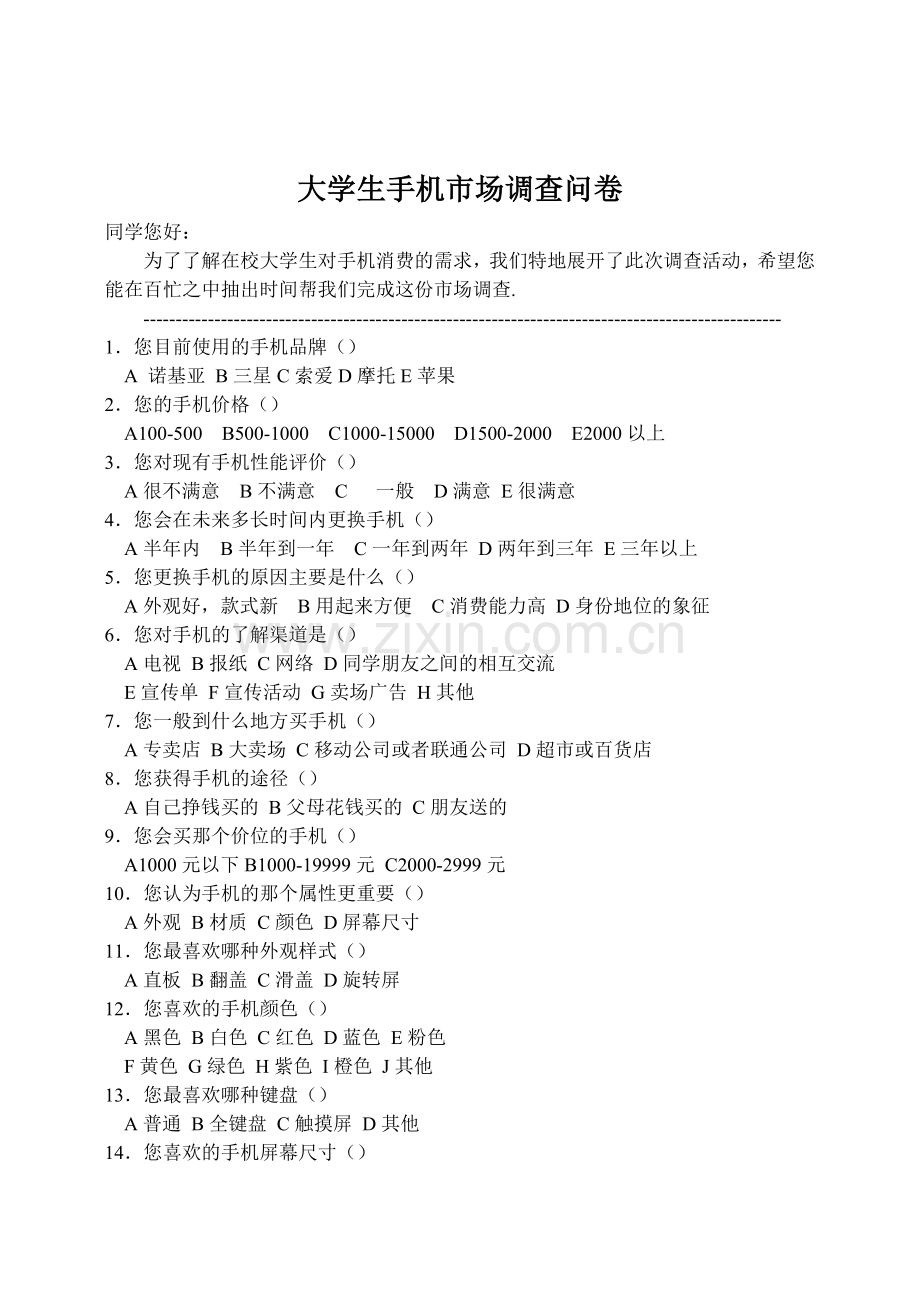 大学生手机市场调查问卷

同学您好：

为了了解在校大学生对手机消费的需求，我们特地展开了此次调查活动，希望您能在百忙之中抽出时间帮我们完成这份市场调查.

----------------------------------------------------------------------------------------------------

1．您目前使用的手机品牌（）
A 诺基亚 B 三星 C 索爱 D 摩托 E 苹果
2．您的手机价格（）
A100-500 B500-1000 C1000-15000 D1500-2000 E2000 以上
3．您对现有手机性能评价（）
A 很不满意 B 不满意 C 一般 D 满意 E 很满意
4．您会在未来多长时间内更换手机（）
A 半年内 B 半年到一年 C 一年到两年 D 两年到三年 E 三年以上
5．您更换手机的原因主要是什么（）
A 外观好，款式新 B 用起来方便 C 消费能力高 D 身份地位的象征
6．您对手机的了解渠道是（）
A 电视 B 报纸 C 网络 D 同学朋友之间的相互交流
E 宣传单 F 宣传活动 G 卖场广告 H 其他
7．您一般到什么地方买手机（）
A 专卖店 B 大卖场 C 移动公司或者联通公司 D 超市或百货店
8．您获得手机的途径（）
A 自己挣钱买的 B 父母花钱买的 C 朋友送的
9．您会买那个价位的手机（）
A1000 元以下 B1000-19999 元 C2000-2999 元
10．您认为手机的那个属性更重要（）
A 外观 B 材质 C 颜色 D 屏幕尺寸
11．您最喜欢哪种外观样式（）
A 直板 B 翻盖 C 滑盖 D 旋转屏
12．您喜欢的手机颜色（）
A 黑色 B 白色 C 红色 D 蓝色 E 粉色
F 黄色 G 绿色 H 紫色 I 橙色 J 其他
13．您最喜欢哪种键盘（）
A 普通 B 全键盘 C 触摸屏 D 其他
14．您喜欢的手机屏幕尺寸（）

www.zixin.com.cn